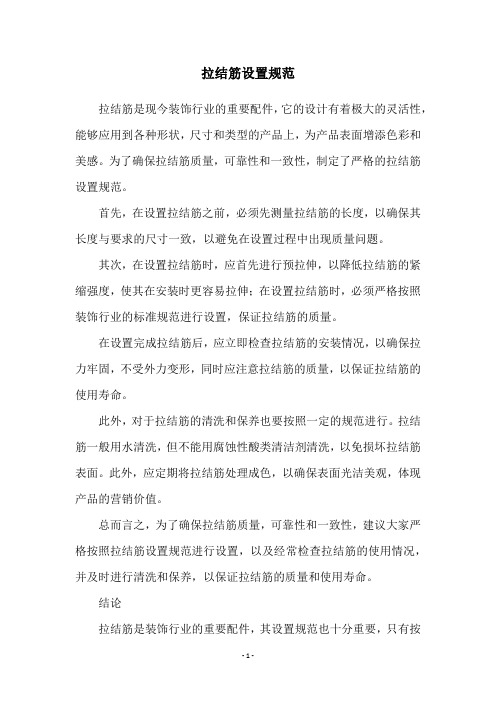 拉结筋设置规范

拉结筋是现今装饰行业的重要配件，它的设计有着极大的灵活性，能够应用到各种形状，尺寸和类型的产品上，为产品表面增添色彩和美感。为了确保拉结筋质量，可靠性和一致性，制定了严格的拉结筋设置规范。

首先，在设置拉结筋之前，必须先测量拉结筋的长度，以确保其长度与要求的尺寸一致，以避免在设置过程中出现质量问题。

其次，在设置拉结筋时，应首先进行预拉伸，以降低拉结筋的紧缩强度，使其在安装时更容易拉伸；在设置拉结筋时，必须严格按照装饰行业的标准规范进行设置，保证拉结筋的质量。

在设置完成拉结筋后，应立即检查拉结筋的安装情况，以确保拉力牢固，不受外力变形，同时应注意拉结筋的质量，以保证拉结筋的使用寿命。

此外，对于拉结筋的清洗和保养也要按照一定的规范进行。拉结筋一般用水清洗，但不能用腐蚀性酸类清洁剂清洗，以免损坏拉结筋表面。此外，应定期将拉结筋处理成色，以确保表面光洁美观，体现产品的营销价值。

总而言之，为了确保拉结筋质量，可靠性和一致性，建议大家严格按照拉结筋设置规范进行设置，以及经常检查拉结筋的使用情况，并及时进行清洗和保养，以保证拉结筋的质量和使用寿命。

结论

拉结筋是装饰行业的重要配件，其设置规范也十分重要，只有按

- 1 -